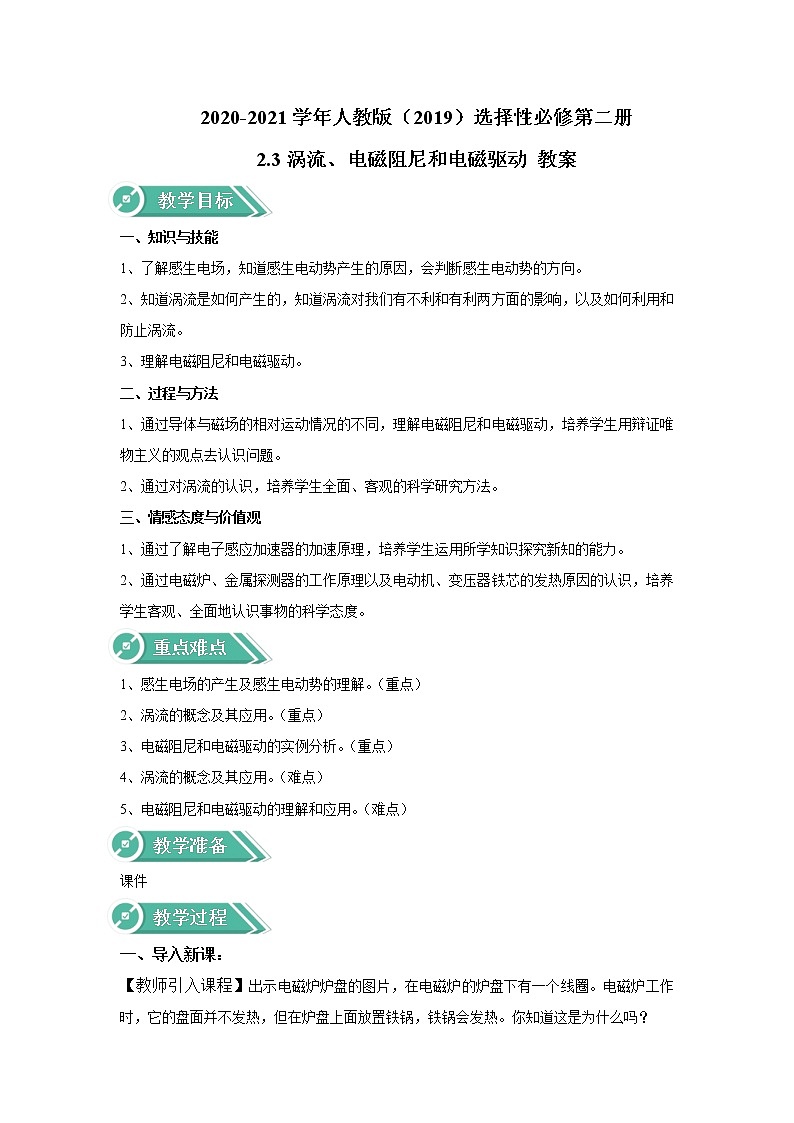 2020-2021 学年人教版（2019）选择性必修第二册

2.3 涡流、电磁阻尼和电磁驱动 教案

教学目标

一、知识与技能

1、了解感生电场，知道感生电动势产生的原因，会判断感生电动势的方向。

2、知道涡流是如何产生的，知道涡流对我们有不利和有利两方面的影响，以及如何利用和防止涡流。

3、理解电磁阻尼和电磁驱动。

二、过程与方法

1、通过导体与磁场的相对运动情况的不同，理解电磁阻尼和电磁驱动，培养学生用辩证唯物主义的观点去认识问题。

2、通过对涡流的认识，培养学生全面、客观的科学研究方法。

三、情感态度与价值观

1、通过了解电子感应加速器的加速原理，培养学生运用所学知识探究新知的能力。

2、通过电磁炉、金属探测器的工作原理以及电动机、变压器铁芯的发热原因的认识，培养学生客观、全面地认识事物的科学态度。

重点难点

1、感生电场的产生及感生电动势的理解。（重点）

2、涡流的概念及其应用。（重点）

3、电磁阻尼和电磁驱动的实例分析。（重点）

4、涡流的概念及其应用。（难点）

5、电磁阻尼和电磁驱动的理解和应用。（难点）

教学准备

课件

教学过程

一、导入新课：

【教师引入课程】出示电磁炉炉盘的图片，在电磁炉的炉盘下有一个线圈。电磁炉工作时，它的盘面并不发热，但在炉盘上面放置铁锅，铁锅会发热。你知道这是为什么吗？